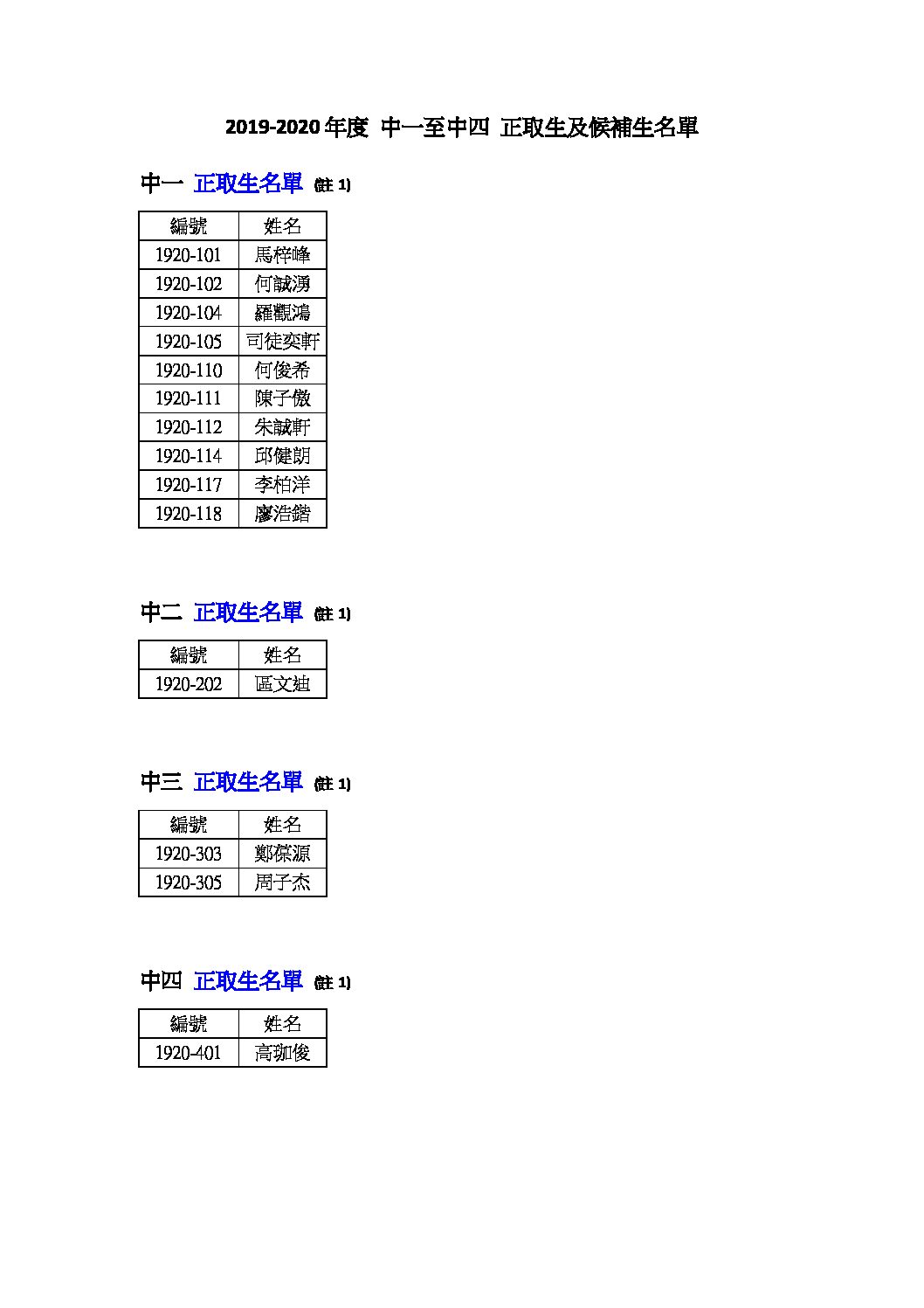 2019-2020 年度 中一至中四 正取生及候補生名單

中一 正取生名單 (註 1)

| 編號 | 姓名 |
|---|---|
| 1920-101 | 馬梓峰 |
| 1920-102 | 何誠湧 |
| 1920-104 | 羅觀鴻 |
| 1920-105 | 司徒奕軒 |
| 1920-110 | 何俊希 |
| 1920-111 | 陳子傲 |
| 1920-112 | 朱誠軒 |
| 1920-114 | 邱健朗 |
| 1920-117 | 李柏洋 |
| 1920-118 | 廖浩鍇 |

中二 正取生名單 (註 1)

| 編號 | 姓名 |
|---|---|
| 1920-202 | 區文廸 |

中三 正取生名單 (註 1)

| 編號 | 姓名 |
|---|---|
| 1920-303 | 鄭葆源 |
| 1920-305 | 周子杰 |

中四 正取生名單 (註 1)

| 編號 | 姓名 |
|---|---|
| 1920-401 | 高珈俊 |